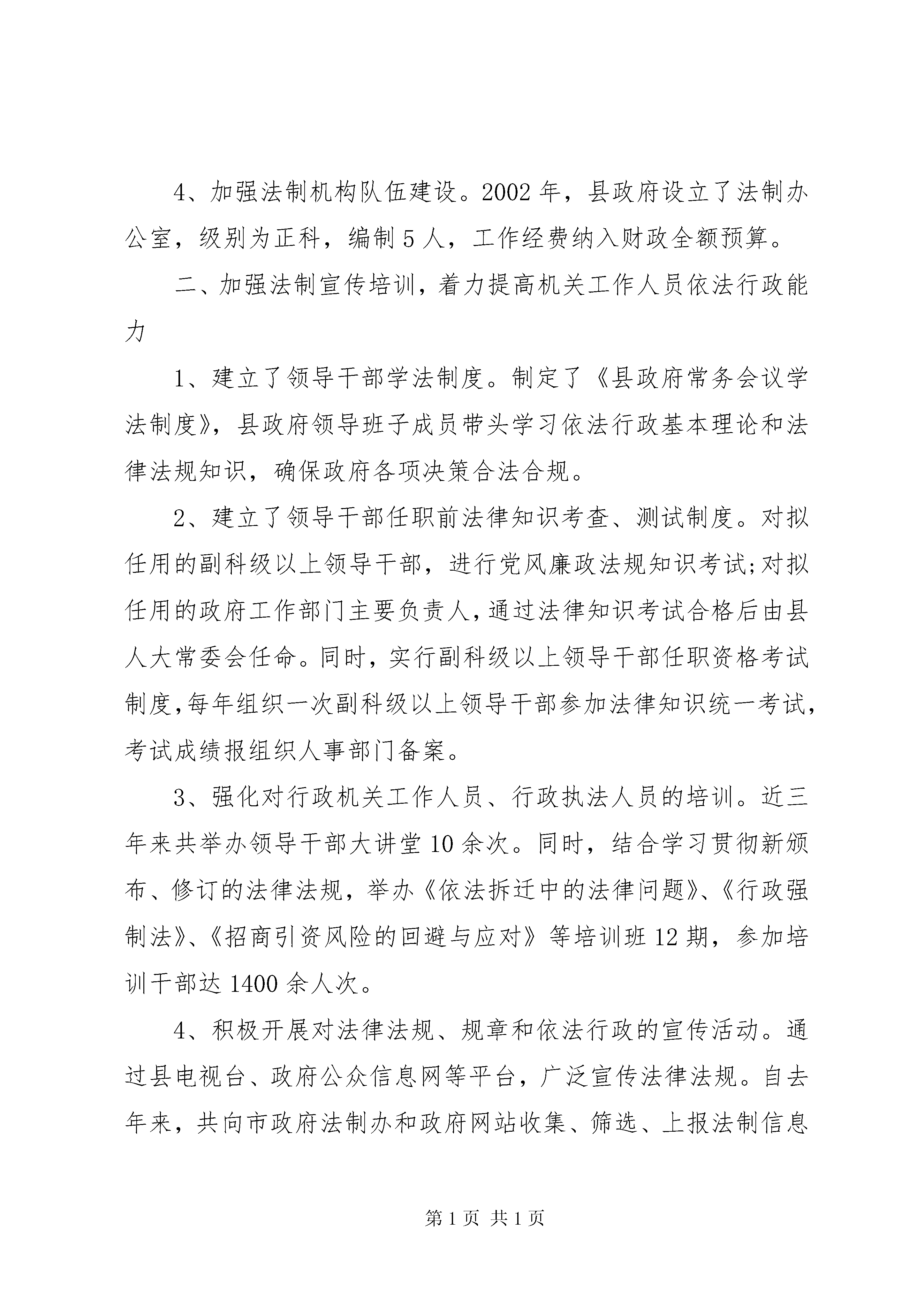 4、加强法制机构队伍建设。2002年，县政府设立了法制办公室，级别为正科，编制5人，工作经费纳入财政全额预算。

二、加强法制宣传培训，着力提高机关工作人员依法行政能力

1、建立了领导干部学法制度。制定了《县政府常务会议学法制度》，县政府领导班子成员带头学习依法行政基本理论和法律法规知识，确保政府各项决策合法合规。

2、建立了领导干部任职前法律知识考查、测试制度。对拟任用的副科级以上领导干部，进行党风廉政法规知识考试;对拟任用的政府工作部门主要负责人，通过法律知识考试合格后由县人大常委会任命。同时，实行副科级以上领导干部任职资格考试制度，每年组织一次副科级以上领导干部参加法律知识统一考试，考试成绩报组织人事部门备案。

3、强化对行政机关工作人员、行政执法人员的培训。近三年来共举办领导干部大讲堂10余次。同时，结合学习贯彻新颁布、修订的法律法规，举办《依法拆迁中的法律问题》、《行政强制法》、《招商引资风险的回避与应对》等培训班12期，参加培训干部达1400余人次。

4、积极开展对法律法规、规章和依法行政的宣传活动。通过县电视台、政府公众信息网等平台，广泛宣传法律法规。自去年来，共向市政府法制办和政府网站收集、筛选、上报法制信息

第1页 共1页